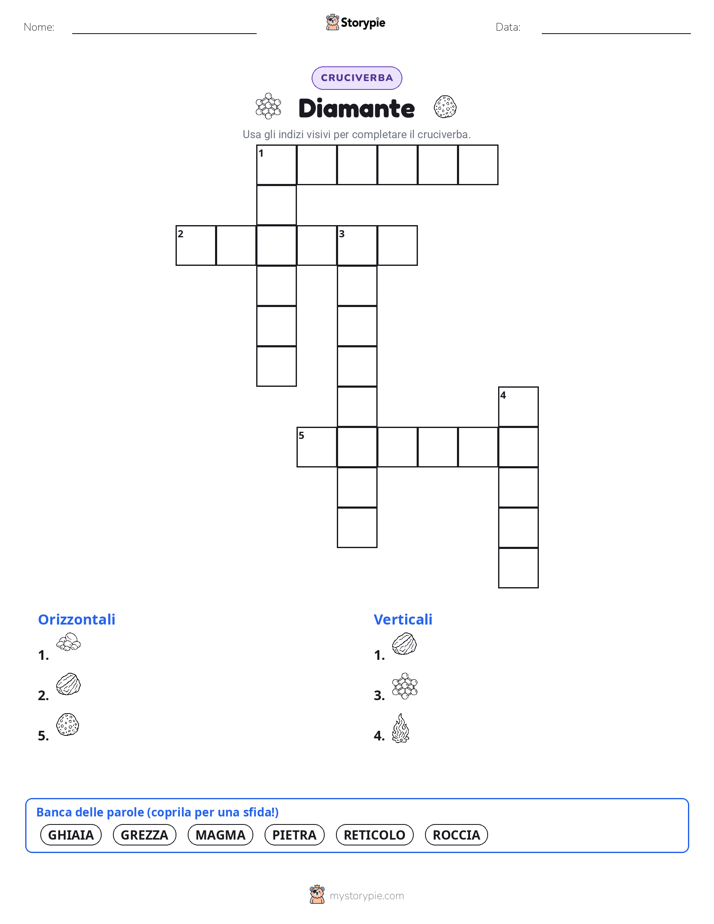 Nome:

Storypie

Data:

CRUCIVERBA

Diamante

Usa gli indizi visivi per completare il cruciverba.

1

2

3

4

5

Orizzontali

1.

2.

5.

Verticali

1.

3.

4.

Banca delle parole (coprila per una sfida!)

GHIAIA GREZZA MAGMA PIETRA RETICOLO ROCCIA

mystorypie.com